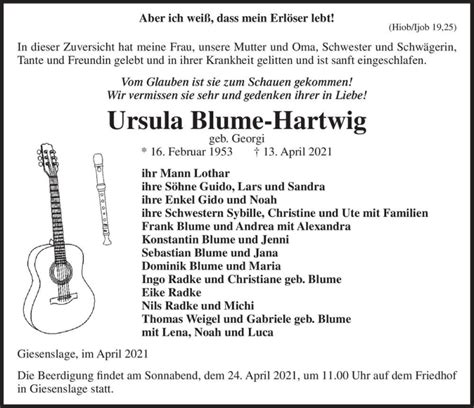 Aber ich weiß, dass mein Erlöser lebt!

(Hiob/Ijob 19,25)

In dieser Zuversicht hat meine Frau, unsere Mutter und Oma, Schwester und Schwägerin, Tante und Freundin gelebt und in ihrer Krankheit gelitten und ist sanft eingeschlafen.

Vom Glauben ist sie zum Schauen gekommen!
Wir vermissen sie sehr und gedenken ihrer in Liebe!

Ursula Blume-Hartwig

geb. Georgi

* 16. Februar 1953 † 13. April 2021

ihr Mann Lothar
ihre Söhne Guido, Lars und Sandra
ihre Enkel Gido und Noah
ihre Schwestern Sybille, Christine und Ute mit Familien
Frank Blume und Andrea mit Alexandra
Konstantin Blume und Jenni
Sebastian Blume und Jana
Dominik Blume und Maria
Ingo Radke und Christiane geb. Blume
Eike Radke
Nils Radke und Michi
Thomas Weigel und Gabriele geb. Blume
mit Lena, Noah und Luca

Giesenslage, im April 2021

Die Beerdigung findet am Sonnabend, dem 24. April 2021, um 11.00 Uhr auf dem Friedhof in Giesenslage statt.